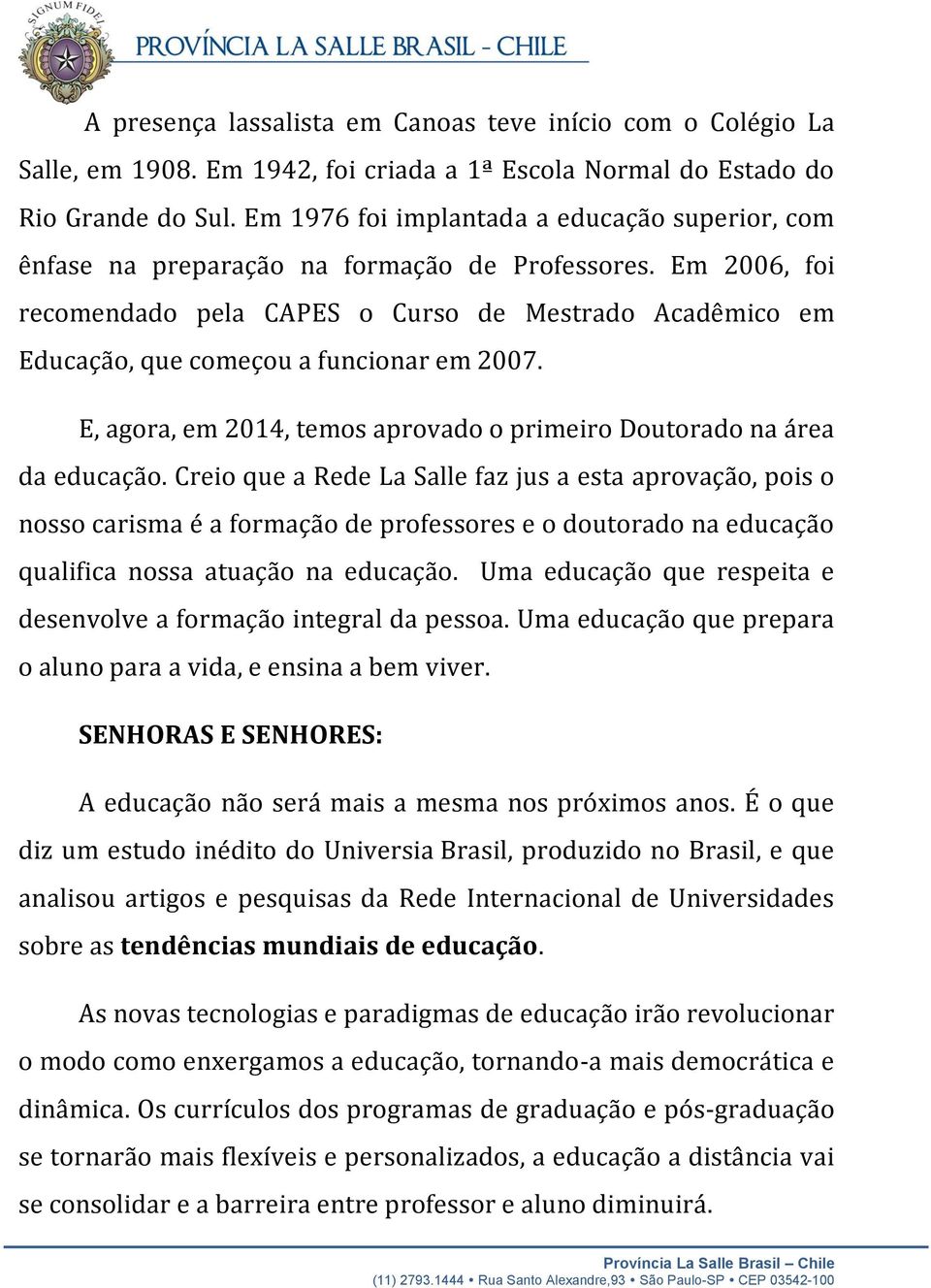 SIGNUM FIDEI
PROVÍNCIA LA SALLE BRASIL - CHILE

A presença lassalista em Canoas teve início com o Colégio La Salle, em 1908. Em 1942, foi criada a 1ª Escola Normal do Estado do Rio Grande do Sul. Em 1976 foi implantada a educação superior, com ênfase na preparação na formação de Professores. Em 2006, foi recomendado pela CAPES o Curso de Mestrado Acadêmico em Educação, que começou a funcionar em 2007.

E, agora, em 2014, temos aprovado o primeiro Doutorado na área da educação. Creio que a Rede La Salle faz jus a esta aprovação, pois o nosso carisma é a formação de professores e o doutorado na educação qualifica nossa atuação na educação. Uma educação que respeita e desenvolve a formação integral da pessoa. Uma educação que prepara o aluno para a vida, e ensina a bem viver.

SENHORAS E SENHORES:

A educação não será mais a mesma nos próximos anos. É o que diz um estudo inédito do Universia Brasil, produzido no Brasil, e que analisou artigos e pesquisas da Rede Internacional de Universidades sobre as tendências mundiais de educação.

As novas tecnologias e paradigmas de educação irão revolucionar o modo como enxergamos a educação, tornando-a mais democrática e dinâmica. Os currículos dos programas de graduação e pós-graduação se tornarão mais flexíveis e personalizados, a educação a distância vai se consolidar e a barreira entre professor e aluno diminuirá.

Província La Salle Brasil – Chile
(11) 2793.1444 • Rua Santo Alexandre,93 • São Paulo-SP • CEP 03542-100